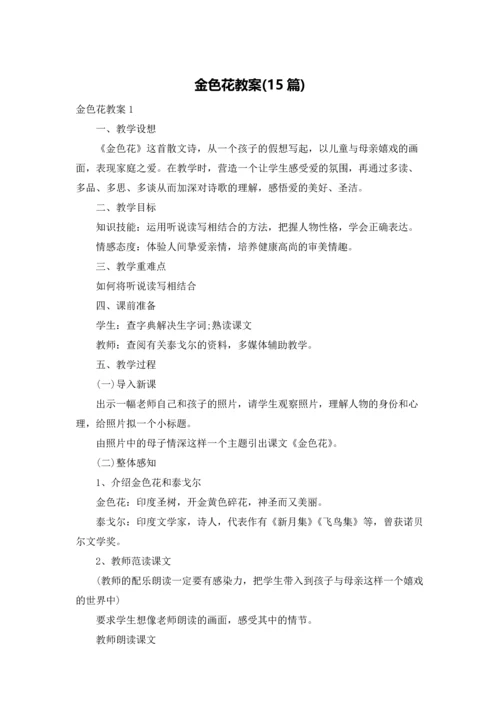 金色花教案(15 篇)

金色花教案 1

一、教学设想

《金色花》这首散文诗，从一个孩子的假想写起，以儿童与母亲嬉戏的画面，表现家庭之爱。在教学时，营造一个让学生感受爱的氛围，再通过多读、多品、多思、多读从而加深对诗歌的理解，感悟爱的美好、圣洁。

二、教学目标

知识技能：运用听说读写相结合的方法，把握人物性格，学会正确表达。

情感态度：体验人间挚爱亲情，培养健康高尚的审美情趣。

三、教学重难点

如何将听说读写相结合

四、课前准备

学生：查字典解决生字词;熟读课文

教师：查阅有关泰戈尔的资料，多媒体辅助教学。

五、教学过程

(一)导入新课

出示一幅老师自己和孩子的照片，请学生观察照片，理解人物的身份和心理，给照片拟一个小标题。

由照片中的母子情深这样一个主题引出课文《金色花》。

(二)整体感知

1、介绍金色花和泰戈尔

金色花：印度圣树，开金黄色碎花，神圣而又美丽。

泰戈尔：印度文学家，诗人，代表作有《新月集》《飞鸟集》等，曾获诺贝尔文学奖。

2、教师范读课文

(教师的配乐朗读一定要有感染力，把学生带入到孩子与母亲这样一个嬉戏的世界中)

要求学生想像老师朗读的画面，感受其中的情节。

教师朗读课文